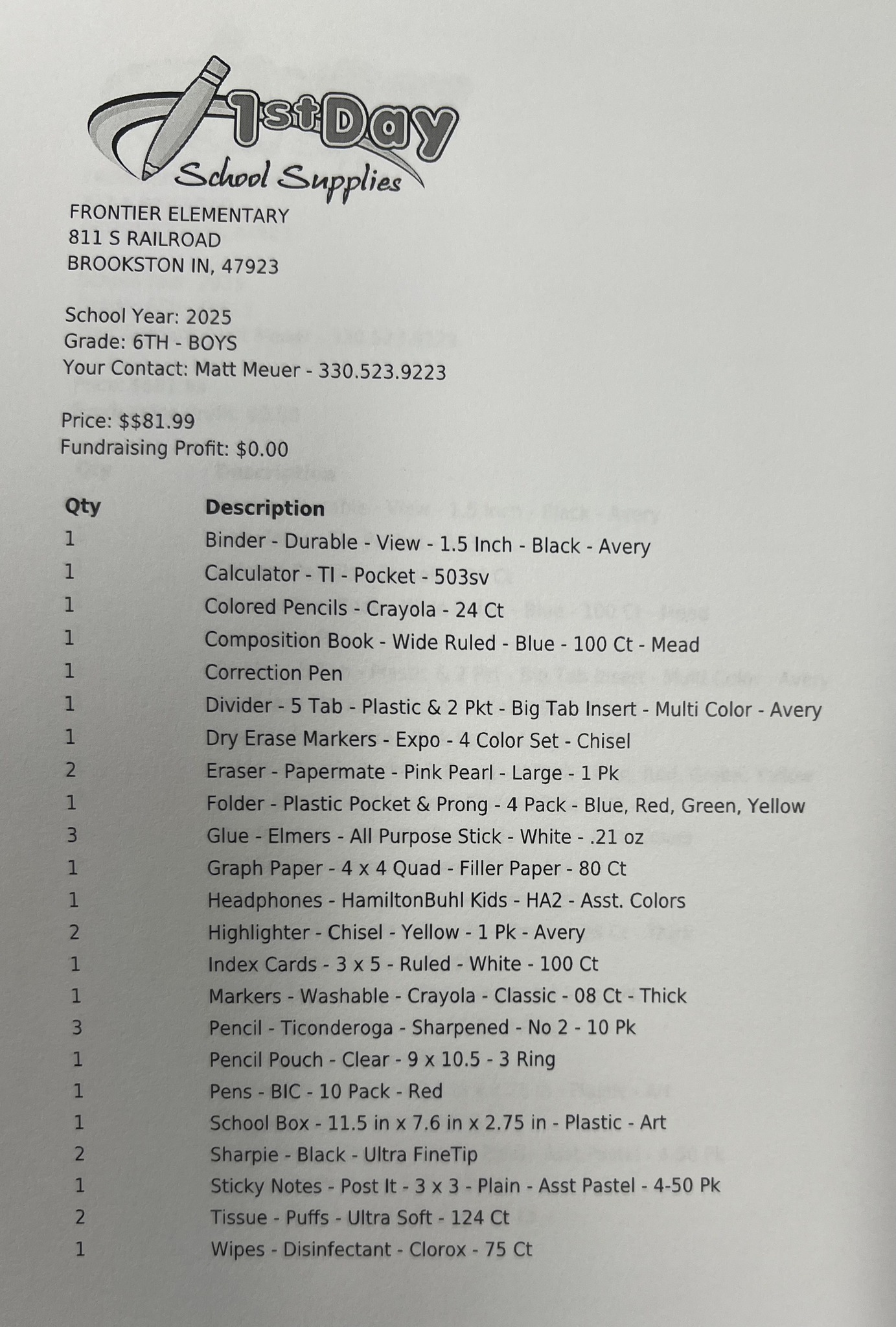 1st Day
School Supplies

FRONTIER ELEMENTARY
811 S RAILROAD
BROOKSTON IN, 47923

School Year: 2025
Grade: 6TH - BOYS
Your Contact: Matt Meuer - 330.523.9223

Price: $$81.99
Fundraising Profit: $0.00

| Qty | Description |
|---|---|
| 1 | Binder - Durable - View - 1.5 Inch - Black - Avery |
| 1 | Calculator - TI - Pocket - 503sv |
| 1 | Colored Pencils - Crayola - 24 Ct |
| 1 | Composition Book - Wide Ruled - Blue - 100 Ct - Mead |
| 1 | Correction Pen |
| 1 | Divider - 5 Tab - Plastic & 2 Pkt - Big Tab Insert - Multi Color - Avery |
| 1 | Dry Erase Markers - Expo - 4 Color Set - Chisel |
| 2 | Eraser - Papermate - Pink Pearl - Large - 1 Pk |
| 1 | Folder - Plastic Pocket & Prong - 4 Pack - Blue, Red, Green, Yellow |
| 3 | Glue - Elmers - All Purpose Stick - White - .21 oz |
| 1 | Graph Paper - 4 x 4 Quad - Filler Paper - 80 Ct |
| 1 | Headphones - HamiltonBuhl Kids - HA2 - Asst. Colors |
| 2 | Highlighter - Chisel - Yellow - 1 Pk - Avery |
| 1 | Index Cards - 3 x 5 - Ruled - White - 100 Ct |
| 1 | Markers - Washable - Crayola - Classic - 08 Ct - Thick |
| 3 | Pencil - Ticonderoga - Sharpened - No 2 - 10 Pk |
| 1 | Pencil Pouch - Clear - 9 x 10.5 - 3 Ring |
| 1 | Pens - BIC - 10 Pack - Red |
| 1 | School Box - 11.5 in x 7.6 in x 2.75 in - Plastic - Art |
| 2 | Sharpie - Black - Ultra FineTip |
| 1 | Sticky Notes - Post It - 3 x 3 - Plain - Asst Pastel - 4-50 Pk |
| 2 | Tissue - Puffs - Ultra Soft - 124 Ct |
| 1 | Wipes - Disinfectant - Clorox - 75 Ct |